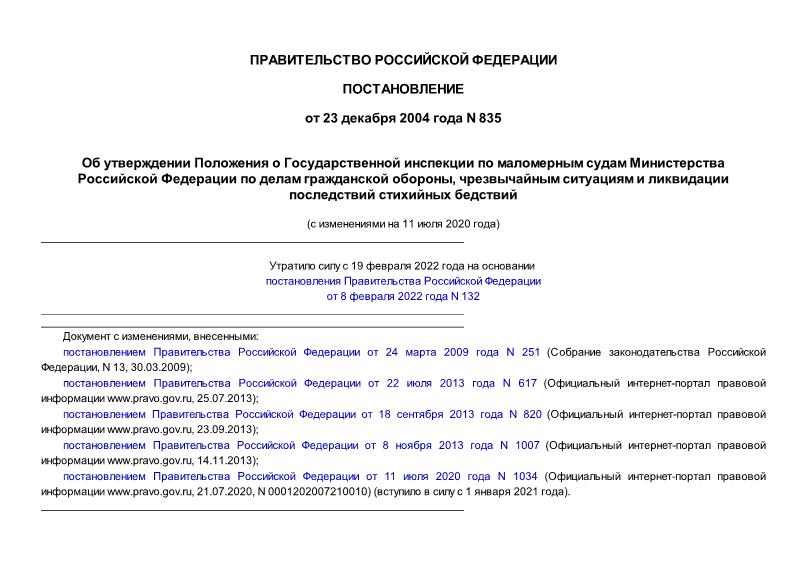 ПРАВИТЕЛЬСТВО РОССИЙСКОЙ ФЕДЕРАЦИИ

ПОСТАНОВЛЕНИЕ

от 23 декабря 2004 года N 835

Об утверждении Положения о Государственной инспекции по маломерным судам Министерства Российской Федерации по делам гражданской обороны, чрезвычайным ситуациям и ликвидации последствий стихийных бедствий

(с изменениями на 11 июля 2020 года)

Утратило силу с 19 февраля 2022 года на основании постановления Правительства Российской Федерации от 8 февраля 2022 года N 132

Документ с изменениями, внесенными:

постановлением Правительства Российской Федерации от 24 марта 2009 года N 251 (Собрание законодательства Российской Федерации, N 13, 30.03.2009);

постановлением Правительства Российской Федерации от 22 июля 2013 года N 617 (Официальный интернет-портал правовой информации www.pravo.gov.ru, 25.07.2013);

постановлением Правительства Российской Федерации от 18 сентября 2013 года N 820 (Официальный интернет-портал правовой информации www.pravo.gov.ru, 23.09.2013);

постановлением Правительства Российской Федерации от 8 ноября 2013 года N 1007 (Официальный интернет-портал правовой информации www.pravo.gov.ru, 14.11.2013);

постановлением Правительства Российской Федерации от 11 июля 2020 года N 1034 (Официальный интернет-портал правовой информации www.pravo.gov.ru, 21.07.2020, N 0001202007210010) (вступило в силу с 1 января 2021 года).